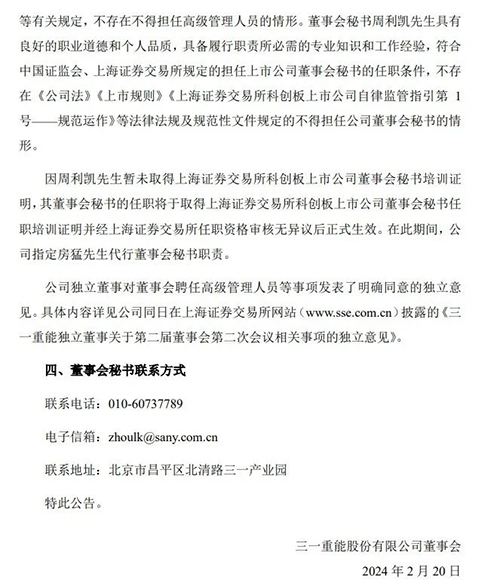 等有关规定，不存在不得担任高级管理人员的情形。董事会秘书周利凯先生具有良好的职业道德和个人品质，具备履行职责所必需的专业知识和工作经验，符合中国证监会、上海证券交易所规定的担任上市公司董事会秘书的任职条件，不存在《公司法》《上市规则》《上海证券交易所科创板上市公司自律监管指引第 1 号——规范运作》等法律法规及规范性文件规定的不得担任公司董事会秘书的情形。

因周利凯先生暂未取得上海证券交易所科创板上市公司董事会秘书培训证明，其董事会秘书的任职将于取得上海证券交易所科创板上市公司董事会秘书任职培训证明并经上海证券交易所任职资格审核无异议后正式生效。在此期间，公司指定房猛先生代行董事会秘书职责。

公司独立董事对董事会聘任高级管理人员等事项发表了明确同意的独立意见。具体内容详见公司同日在上海证券交易所网站（www.sse.com.cn）披露的《三一重能独立董事关于第二届董事会第二次会议相关事项的独立意见》。

四、董事会秘书联系方式

联系电话：010-60737789

电子信箱：zhoulk@sany.com.cn

联系地址：北京市昌平区北清路三一产业园

特此公告。

三一重能股份有限公司董事会

2024 年 2 月 20 日